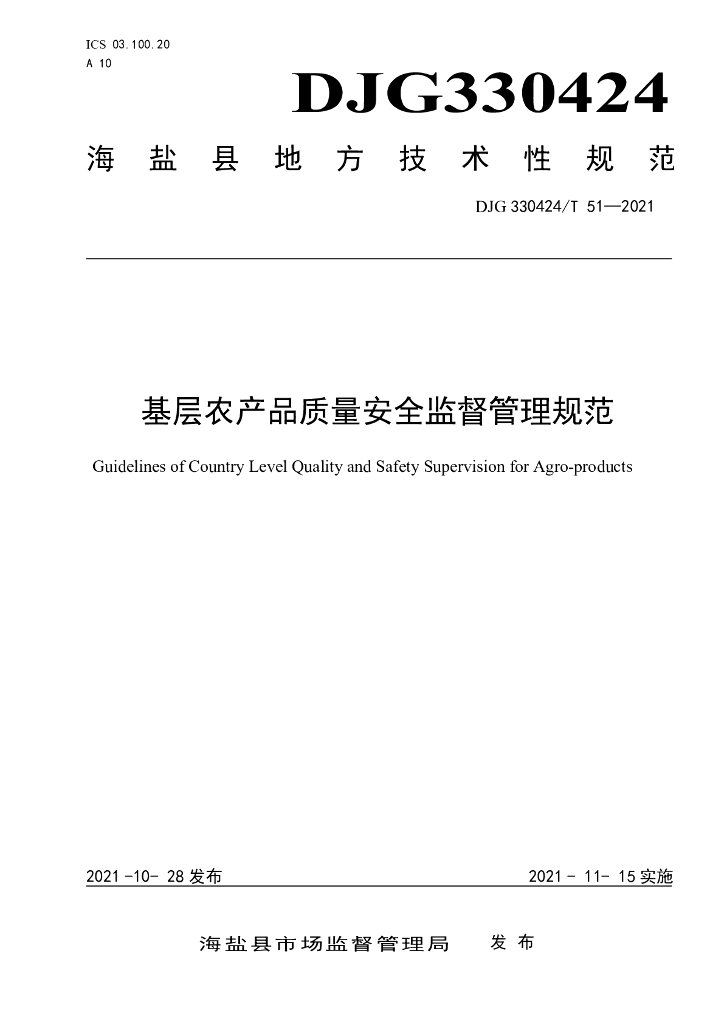 ICS 03.100.20
A 10

DJG330424

海盐县地方技术性规范

DJG 330424/T 51—2021

基层农产品质量安全监督管理规范

Guidelines of Country Level Quality and Safety Supervision for Agro-products

2021-10-28发布 2021-11-15实施

海盐县市场监督管理局 发布